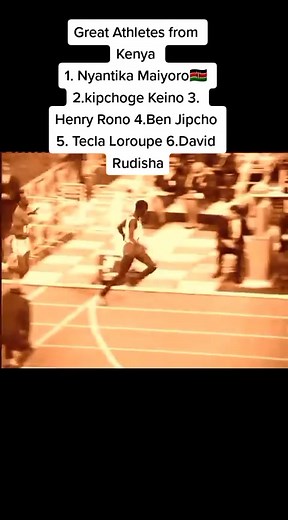 Great Athletes from Kenya
1. Nyantika Maiyoro🇰🇪 2.kipchoge Keino 3. Henry Rono 4.Ben Jipcho 5. Tecla Loroupe 6.David Rudisha